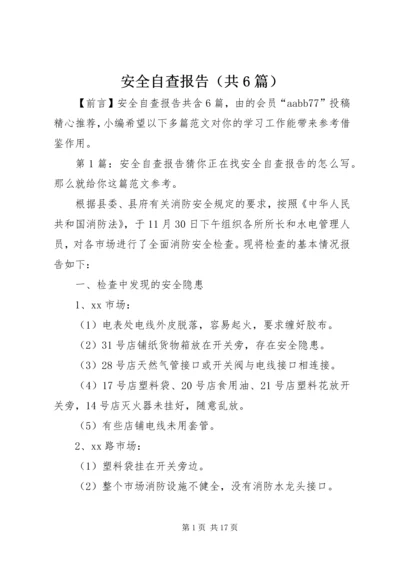 安全自查报告（共6篇）

【前言】安全自查报告共含6篇，由的会员“aabb77”投稿精心推荐，小编希望以下多篇范文对你的学习工作能带来参考借鉴作用。

第1篇：安全自查报告猜你正在找安全自查报告的怎么写。那么就给你这篇范文参考。

根据县委、县府有关消防安全规定的要求，按照《中华人民共和国消防法》，于11月30日下午组织各所所长和水电管理人员，对各市场进行了全面消防安全检查。现将检查的基本情况报告如下：

一、检查中发现的安全隐患

1、xx市场：

（1）电表处电线外皮脱落，容易起火，要求缠好胶布。

（2）31号店铺纸货物箱放在开关旁，存在安全隐患。

（3）28号店天然气管接口或开关阀与电线接口相连接。

（4）17号店塑料袋、20号店食用油、21号店塑料花放开关旁，14号店灭火器未挂好，随意乱放。

（5）有些店铺电线未用套管。

2、xx路市场：

（1）塑料袋挂在开关旁边。

（2）整个市场消防设施不健全，没有消防水龙头接口。

第1页 共17页